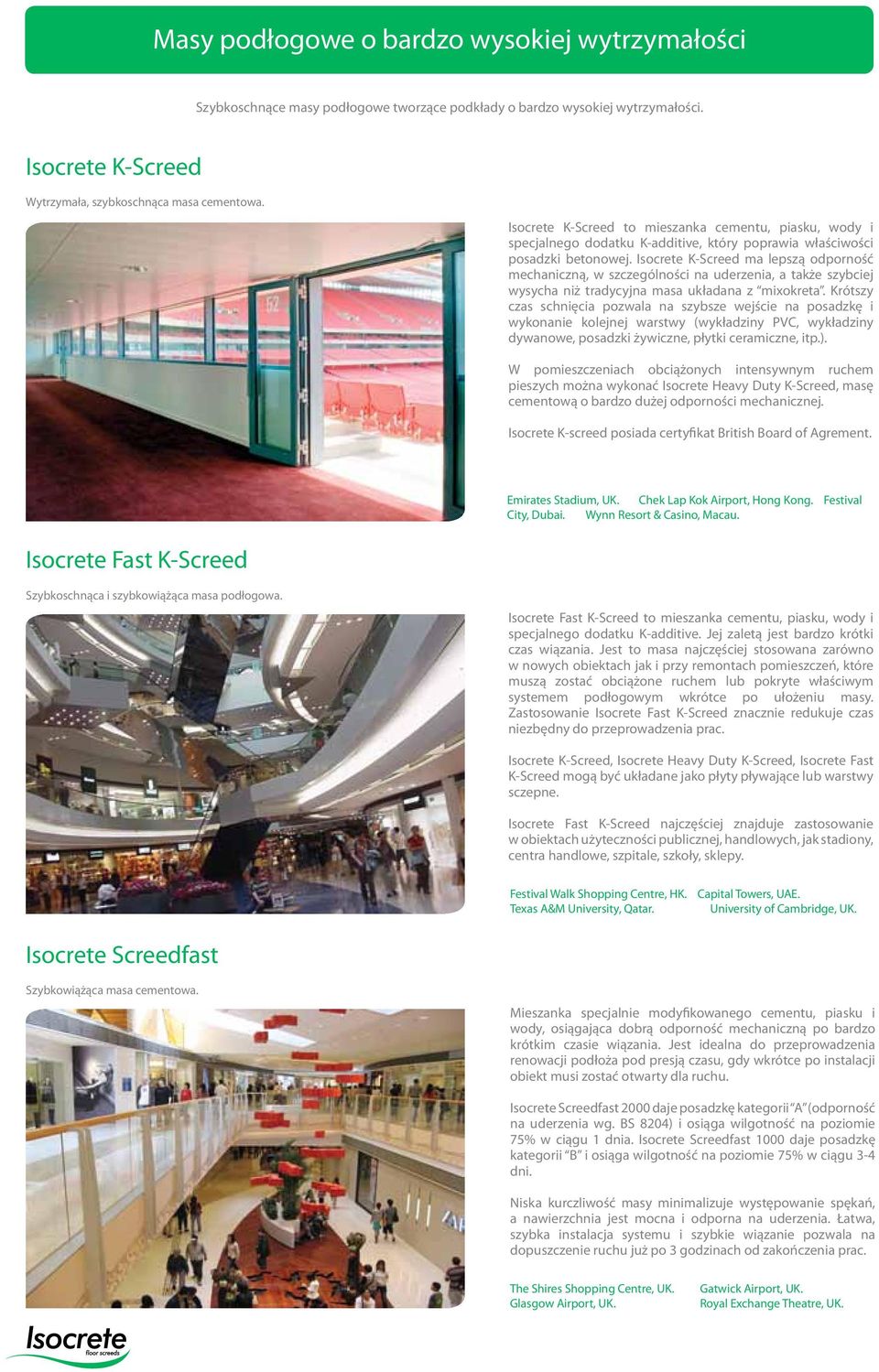 Masy podłogowe o bardzo wysokiej wytrzymałości

Szybkoschnące masy podłogowe tworzące podkłady o bardzo wysokiej wytrzymałości.

Isocrete K-Screed

Wytrzymała, szybkoschnąca masa cementowa.

Isocrete K-Screed to mieszanka cementu, piasku, wody i specjalnego dodatku K-additive, który poprawia właściwości posadzki betonowej. Isocrete K-Screed ma lepszą odporność mechaniczną, w szczególności na uderzenia, a także szybciej wysycha niż tradycyjna masa układana z "mixokreta". Krótszy czas schnięcia pozwala na szybsze wejście na posadzkę i wykonanie kolejnej warstwy (wykładziny PVC, wykładziny dywanowe, posadzki żywiczne, płytki ceramiczne, itp.).

W pomieszczeniach obciążonych intensywnym ruchem pieszych można wykonać Isocrete Heavy Duty K-Screed, masę cementową o bardzo dużej odporności mechanicznej.

Isocrete K-screed posiada certyfikat British Board of Agrement.

Emirates Stadium, UK. Chek Lap Kok Airport, Hong Kong. Festival City, Dubai. Wynn Resort & Casino, Macau.

Isocrete Fast K-Screed

Szybkoschnąca i szybkowiążąca masa podłogowa.

Isocrete Fast K-Screed to mieszanka cementu, piasku, wody i specjalnego dodatku K-additive. Jej zaletą jest bardzo krótki czas wiązania. Jest to masa najczęściej stosowana zarówno w nowych obiektach jak i przy remontach pomieszczeń, które muszą zostać obciążone ruchem lub pokryte właściwym systemem podłogowym wkrótce po ułożeniu masy. Zastosowanie Isocrete Fast K-Screed znacznie redukuje czas niezbędny do przeprowadzenia prac.

Isocrete K-Screed, Isocrete Heavy Duty K-Screed, Isocrete Fast K-Screed mogą być układane jako płyty pływające lub warstwy sczepne.

Isocrete Fast K-Screed najczęściej znajduje zastosowanie w obiektach użyteczności publicznej, handlowych, jak stadiony, centra handlowe, szpitale, szkoły, sklepy.

Festival Walk Shopping Centre, HK. Capital Towers, UAE. Texas A&M University, Qatar. University of Cambridge, UK.

Isocrete Screedfast

Szybkowiążąca masa cementowa.

Mieszanka specjalnie modyfikowanego cementu, piasku i wody, osiągająca dobrą odporność mechaniczną po bardzo krótkim czasie wiązania. Jest idealna do przeprowadzenia renowacji podłoża pod presją czasu, gdy wkrótce po instalacji obiekt musi zostać otwarty dla ruchu.

Isocrete Screedfast 2000 daje posadzkę kategorii "A" (odporność na uderzenia wg. BS 8204) i osiąga wilgotność na poziomie 75% w ciągu 1 dnia. Isocrete Screedfast 1000 daje posadzkę kategorii "B" i osiąga wilgotność na poziomie 75% w ciągu 3-4 dni.

Niska kurczliwość masy minimalizuje występowanie spękań, a nawierzchnia jest mocna i odporna na uderzenia. Łatwa, szybka instalacja systemu i szybkie wiązanie pozwala na dopuszczenie ruchu już po 3 godzinach od zakończenia prac.

The Shires Shopping Centre, UK. Gatwick Airport, UK. Glasgow Airport, UK. Royal Exchange Theatre, UK.

Isocrete floor screeds